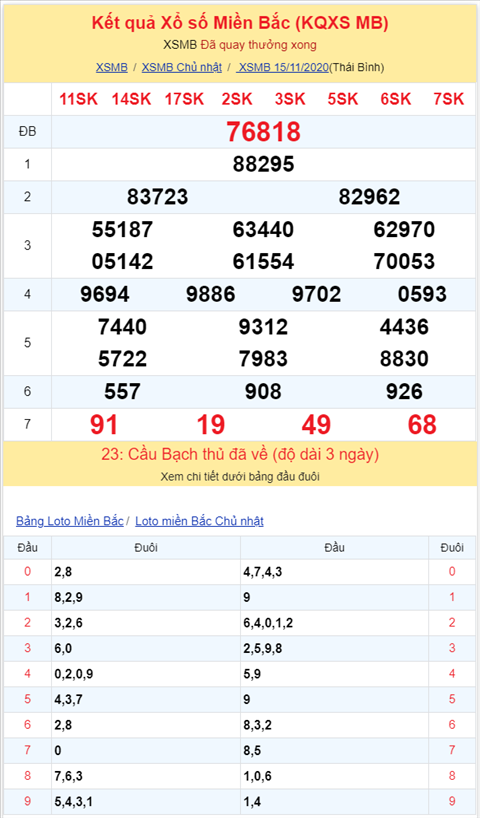 Kết quả Xổ số Miền Bắc (KQXS MB)

XSMB Đã quay thưởng xong

XSMB / XSMB Chủ nhật / XSMB 15/11/2020(Thái Bình)

| | 11SK 14SK 17SK 2SK 3SK 5SK 6SK 7SK |
|---|---|
| ĐB | 76818 |
| 1 | 88295 |
| 2 | 83723 82962 |
| 3 | 55187 63440 62970 05142 61554 70053 |
| 4 | 9694 9886 9702 0593 |
| 5 | 7440 9312 4436 5722 7983 8830 |
| 6 | 557 908 926 |
| 7 | 91 19 49 68 |

23: Cầu Bạch thủ đã về (độ dài 3 ngày)

Xem chi tiết dưới bảng đầu đuôi

Bảng Loto Miền Bắc / Loto miền Bắc Chủ nhật

| Đầu | Đuôi | Đầu | Đuôi |
|---|---|---|---|
| 0 | 2,8 | 4,7,4,3 | 0 |
| 1 | 8,2,9 | 9 | 1 |
| 2 | 3,2,6 | 6,4,0,1,2 | 2 |
| 3 | 6,0 | 2,5,9,8 | 3 |
| 4 | 0,2,0,9 | 5,9 | 4 |
| 5 | 4,3,7 | 9 | 5 |
| 6 | 2,8 | 8,3,2 | 6 |
| 7 | 0 | 8,5 | 7 |
| 8 | 7,6,3 | 1,0,6 | 8 |
| 9 | 5,4,3,1 | 1,4 | 9 |